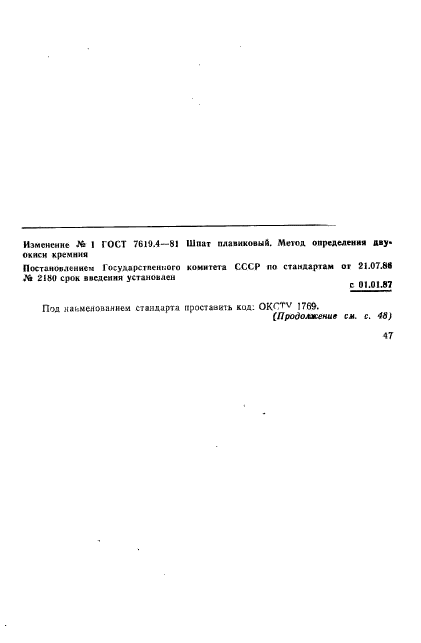 Изменение № 1 ГОСТ 7619.4—81 Шпат плавиковый. Метод определения двуокиси кремния

Постановлением Государственного комитета СССР по стандартам от 21.07.86 № 2180 срок введения установлен

с 01.01.87

Под наименованием стандарта проставить код: ОКСТУ 1769.

(Продолжение см. с. 48)

47